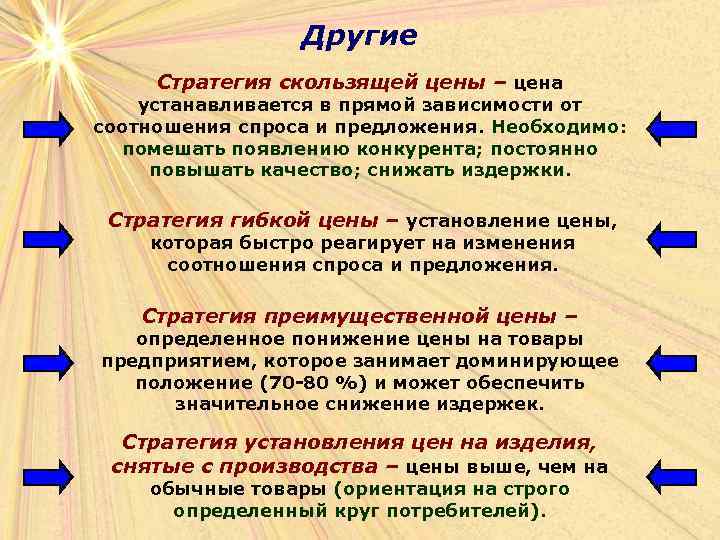 Другие

Стратегия скользящей цены – цена устанавливается в прямой зависимости от соотношения спроса и предложения. Необходимо: помешать появлению конкурента; постоянно повышать качество; снижать издержки.

Стратегия гибкой цены – установление цены, которая быстро реагирует на изменения соотношения спроса и предложения.

Стратегия преимущественной цены – определенное понижение цены на товары предприятием, которое занимает доминирующее положение (70-80 %) и может обеспечить значительное снижение издержек.

Стратегия установления цен на изделия, снятые с производства – цены выше, чем на обычные товары (ориентация на строго определенный круг потребителей).